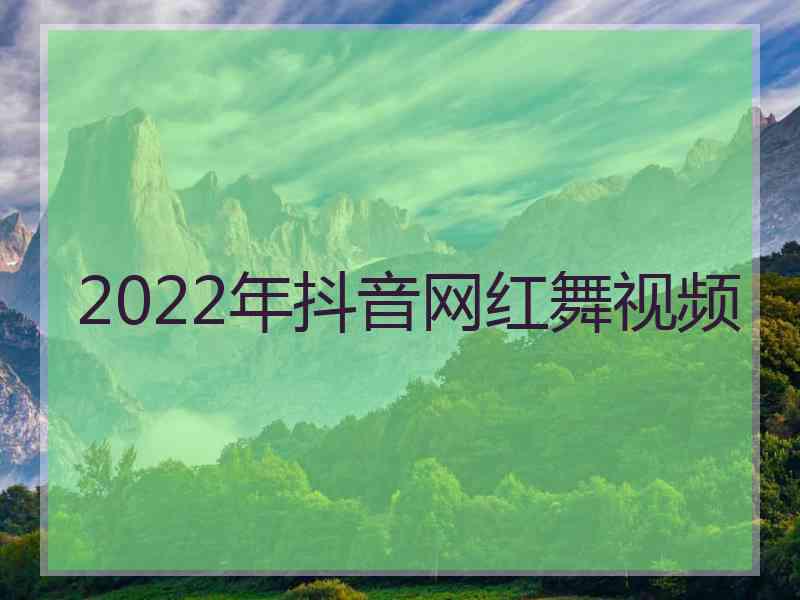 2022年抖音网红舞视频